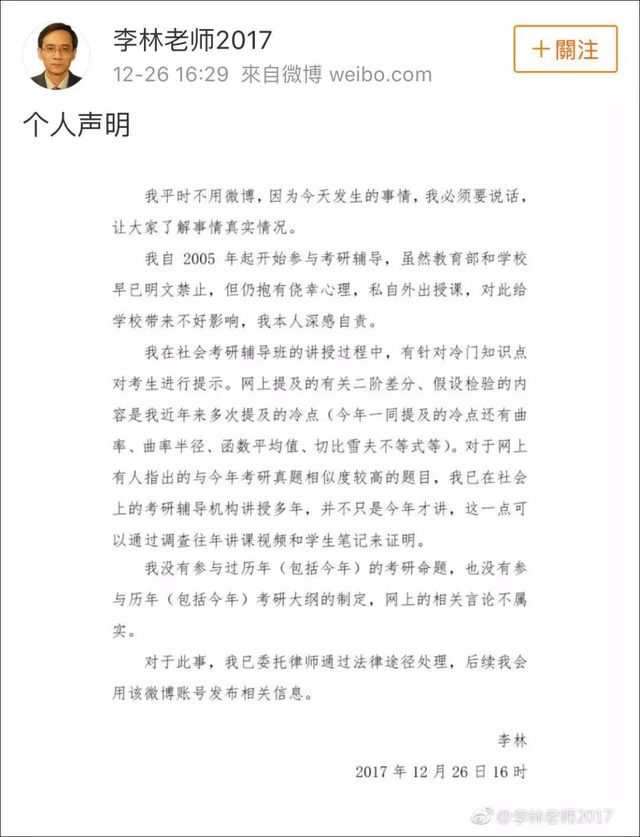 李林老师2017
12-26 16:29 來自微博 weibo.com

+關注

个人声明

我平时不用微博，因为今天发生的事情，我必须要说话，让大家了解事情真实情况。

我自 2005 年起开始参与考研辅导，虽然教育部和学校早已明文禁止，但仍抱有侥幸心理，私自外出授课，对此给学校带来不好影响，我本人深感自责。

我在社会考研辅导班的讲授过程中，有针对冷门知识点对考生进行提示。网上提及的有关二阶差分、假设检验的内容是我近年来多次提及的冷点（今年一同提及的冷点还有曲率、曲率半径、函数平均值、切比雪夫不等式等）。对于网上有人指出的与今年考研真题相似度较高的题目，我已在社会上的考研辅导机构讲授多年，并不只是今年才讲，这一点可以通过调查往年讲课视频和学生笔记来证明。

我没有参与过历年（包括今年）的考研命题，也没有参与历年（包括今年）考研大纲的制定，网上的相关言论不属实。

对于此事，我已委托律师通过法律途径处理，后续我会用该微博账号发布相关信息。

李林
2017 年 12 月 26 日 16 时

@李林老师2017